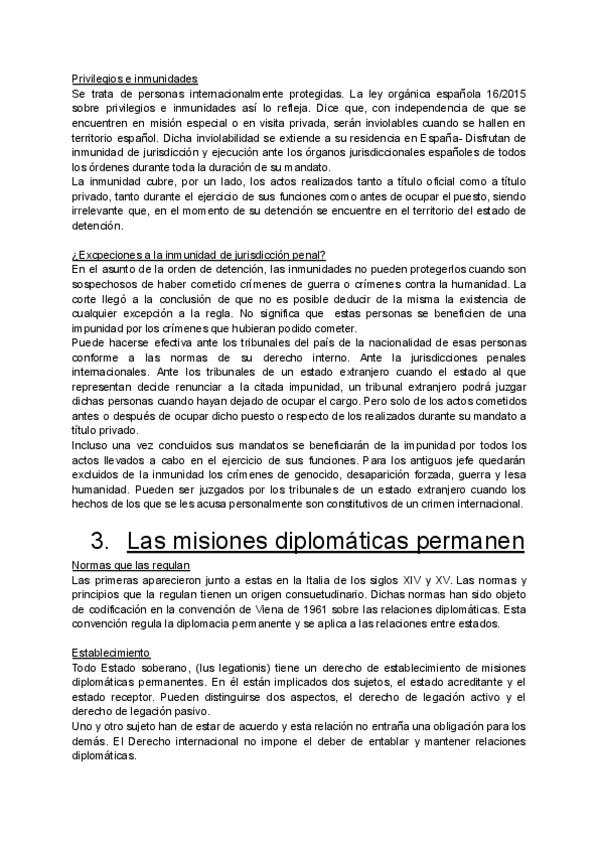 Privilegios e inmunidades
Se trata de personas internacionalmente protegidas. La ley orgánica española 16/2015 sobre privilegios e inmunidades así lo refleja. Dice que, con independencia de que se encuentren en misión especial o en visita privada, serán inviolables cuando se hallen en territorio español. Dicha inviolabilidad se extiende a su residencia en España- Disfrutan de inmunidad de jurisdicción y ejecución ante los órganos jurisdiccionales españoles de todos los órdenes durante toda la duración de su mandato.
La inmunidad cubre, por un lado, los actos realizados tanto a título oficial como a título privado, tanto durante el ejercicio de sus funciones como antes de ocupar el puesto, siendo irrelevante que, en el momento de su detención se encuentre en el territorio del estado de detención.

¿Excepciones a la inmunidad de jurisdicción penal?
En el asunto de la orden de detención, las inmunidades no pueden protegerlos cuando son sospechosos de haber cometido crímenes de guerra o crímenes contra la humanidad. La corte llegó a la conclusión de que no es posible deducir de la misma la existencia de cualquier excepción a la regla. No significa que estas personas se beneficien de una impunidad por los crímenes que hubieran podido cometer.
Puede hacerse efectiva ante los tribunales del país de la nacionalidad de esas personas conforme a las normas de su derecho interno. Ante la jurisdicciones penales internacionales. Ante los tribunales de un estado extranjero cuando el estado al que representan decide renunciar a la citada impunidad, un tribunal extranjero podrá juzgar dichas personas cuando hayan dejado de ocupar el cargo. Pero solo de los actos cometidos antes o después de ocupar dicho puesto o respecto de los realizados durante su mandato a título privado.
Incluso una vez concluidos sus mandatos se beneficiarán de la impunidad por todos los actos llevados a cabo en el ejercicio de sus funciones. Para los antiguos jefe quedarán excluidos de la inmunidad los crímenes de genocido, desaparición forzada, guerra y lesa humanidad. Pueden ser juzgados por los tribunales de un estado extranjero cuando los hechos de los que se les acusa personalmente son constitutivos de un crimen internacional.

3. Las misiones diplomáticas permanen

Normas que las regulan
Las primeras aparecieron junto a estas en la Italia de los siglos XIV y XV. Las normas y principios que la regulan tienen un origen consuetudinario. Dichas normas han sido objeto de codificación en la convención de Viena de 1961 sobre las relaciones diplomáticas. Esta convención regula la diplomacia permanente y se aplica a las relaciones entre estados.

Establecimiento
Todo Estado soberano, (Ius legationis) tiene un derecho de establecimiento de misiones diplomáticas permanentes. En él están implicados dos sujetos, el estado acreditante y el estado receptor. Pueden distinguirse dos aspectos, el derecho de legación activo y el derecho de legación pasivo.
Uno y otro sujeto han de estar de acuerdo y esta relación no entraña una obligación para los demás. El Derecho internacional no impone el deber de entablar y mantener relaciones diplomáticas.